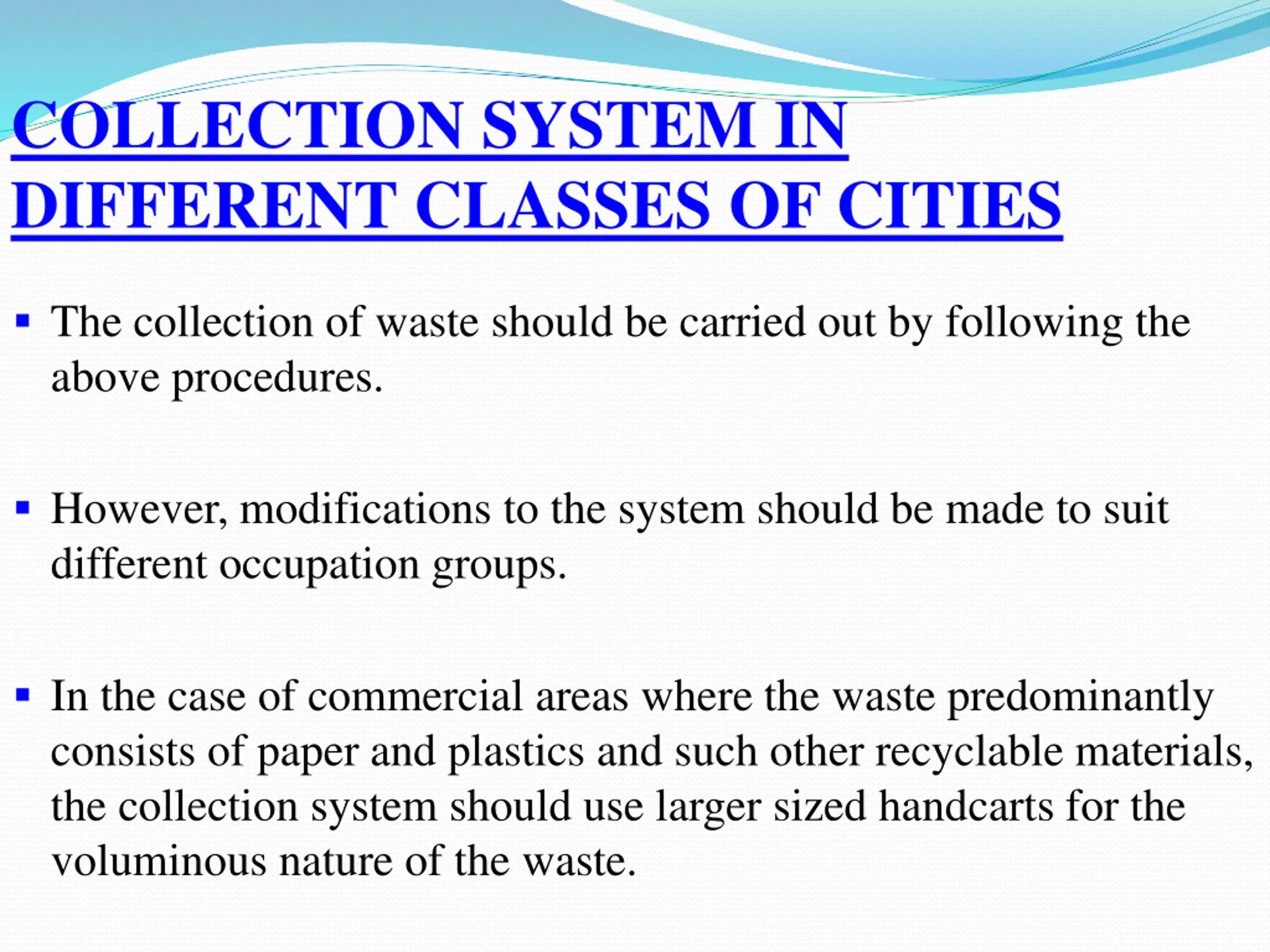 COLLECTION SYSTEM IN DIFFERENT CLASSES OF CITIES

▪ The collection of waste should be carried out by following the above procedures.

▪ However, modifications to the system should be made to suit different occupation groups.

▪ In the case of commercial areas where the waste predominantly consists of paper and plastics and such other recyclable materials, the collection system should use larger sized handcarts for the voluminous nature of the waste.